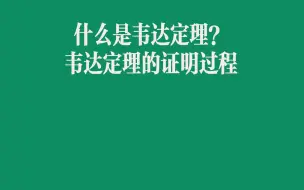 什么是韦达定理?
韦达定理的证明过程